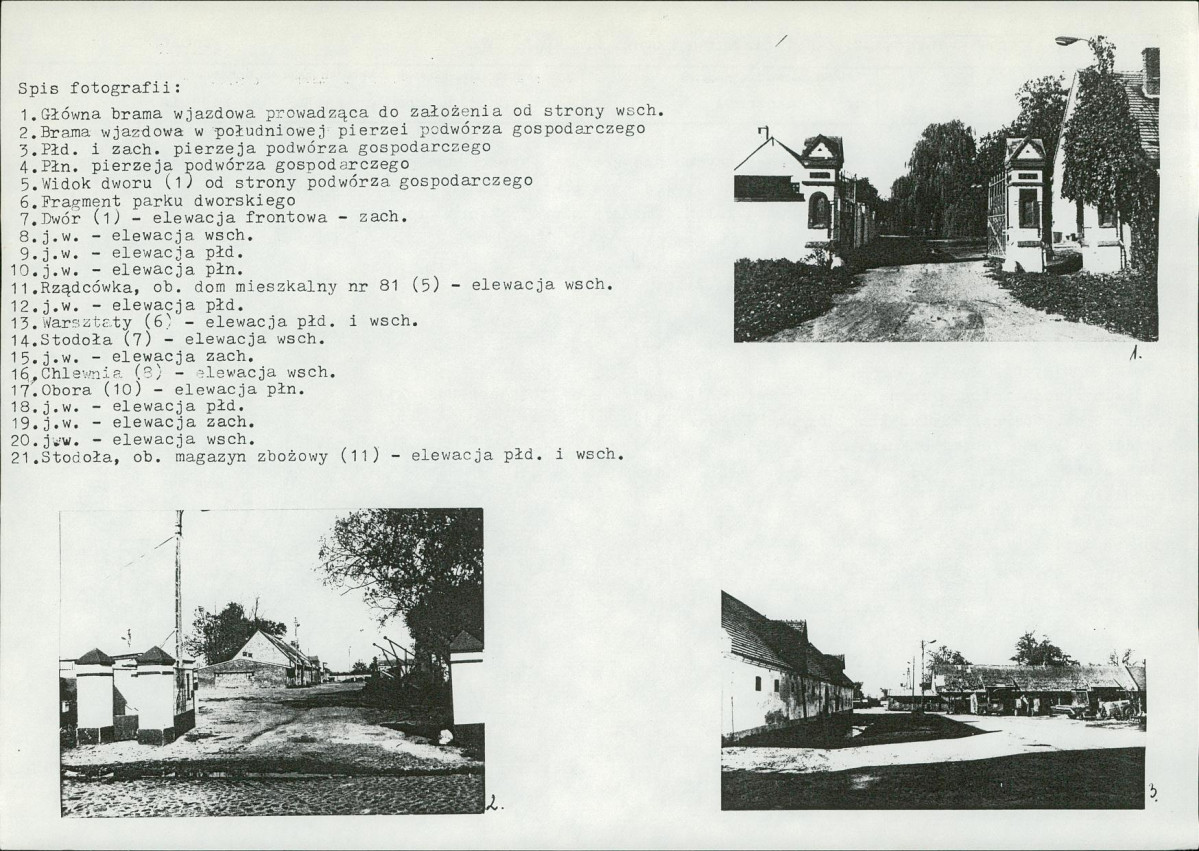 Spis fotografii:

1.Główna brama wjazdowa prowadząca do założenia od strony wsch.
2.Brama wjazdowa w południowej pierzei podwórza gospodarczego
3.Płd. i zach. pierzeja podwórza gospodarczego
4.Płn. pierzeja podwórza gospodarczego
5.Widok dworu (1) od strony podwórza gospodarczego
6.Fragment parku dworskiego
7.Dwór (1) - elewacja frontowa - zach.
8.j.w. - elewacja wsch.
9.j.w. - elewacja płd.
10.j.w. - elewacja płn.
11.Rządcówka, ob. dom mieszkalny nr 81 (5) - elewacja wsch.
12.j.w. - elewacja płd.
13.Warsztaty (6) - elewacja płd. i wsch.
14.Stodoła (7) - elewacja wsch.
15.j.w. - elewacja zach.
16.Chlewnia (8) - elewacja wsch.
17.Obora (10) - elewacja płn.
18.j.w. - elewacja płd.
19.j.w. - elewacja zach.
20.j.w. - elewacja wsch.
21.Stodoła, ob. magazyn zbożowy (11) - elewacja płd. i wsch.

1.

2.

3.